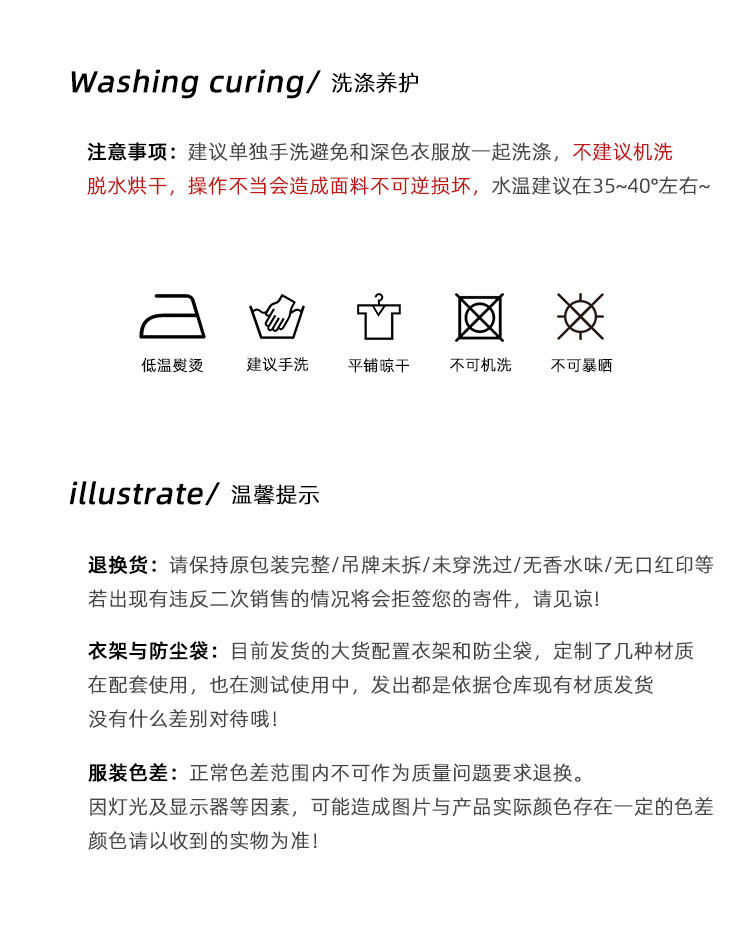 Washing curing/ 洗涤养护

注意事项：建议单独手洗避免和深色衣服放一起洗涤，不建议机洗脱水烘干，操作不当会造成面料不可逆损坏，水温建议在35~40°左右~

低温熨烫 建议手洗 平铺晾干 不可机洗 不可暴晒

illustrate/ 温馨提示

退换货：请保持原包装完整/吊牌未拆/未穿洗过/无香水味/无口红印等若出现有违反二次销售的情况将会拒签您的寄件，请见谅!

衣架与防尘袋：目前发货的大货配置衣架和防尘袋，定制了几种材质在配套使用，也在测试使用中，发出都是依据仓库现有材质发货没有什么差别对待哦!

服装色差：正常色差范围内不可作为质量问题要求退换。因灯光及显示器等因素，可能造成图片与产品实际颜色存在一定的色差颜色请以收到的实物为准!